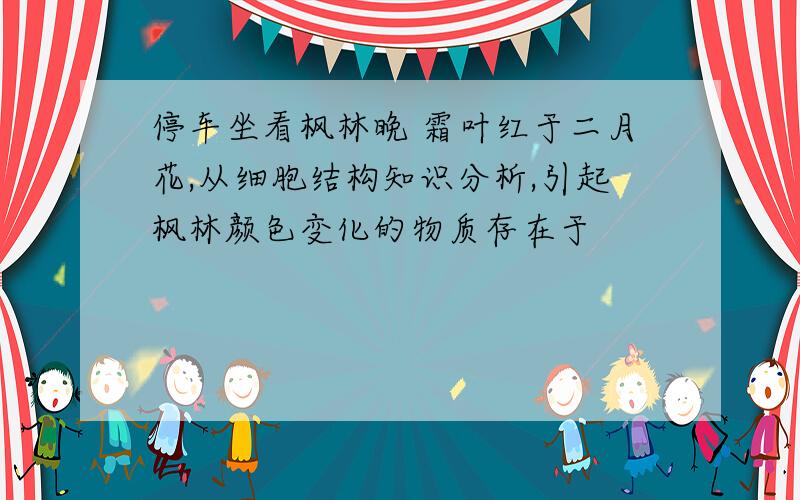 停车坐看枫林晚 霜叶红于二月花,从细胞结构知识分析,引起枫林颜色变化的物质存在于